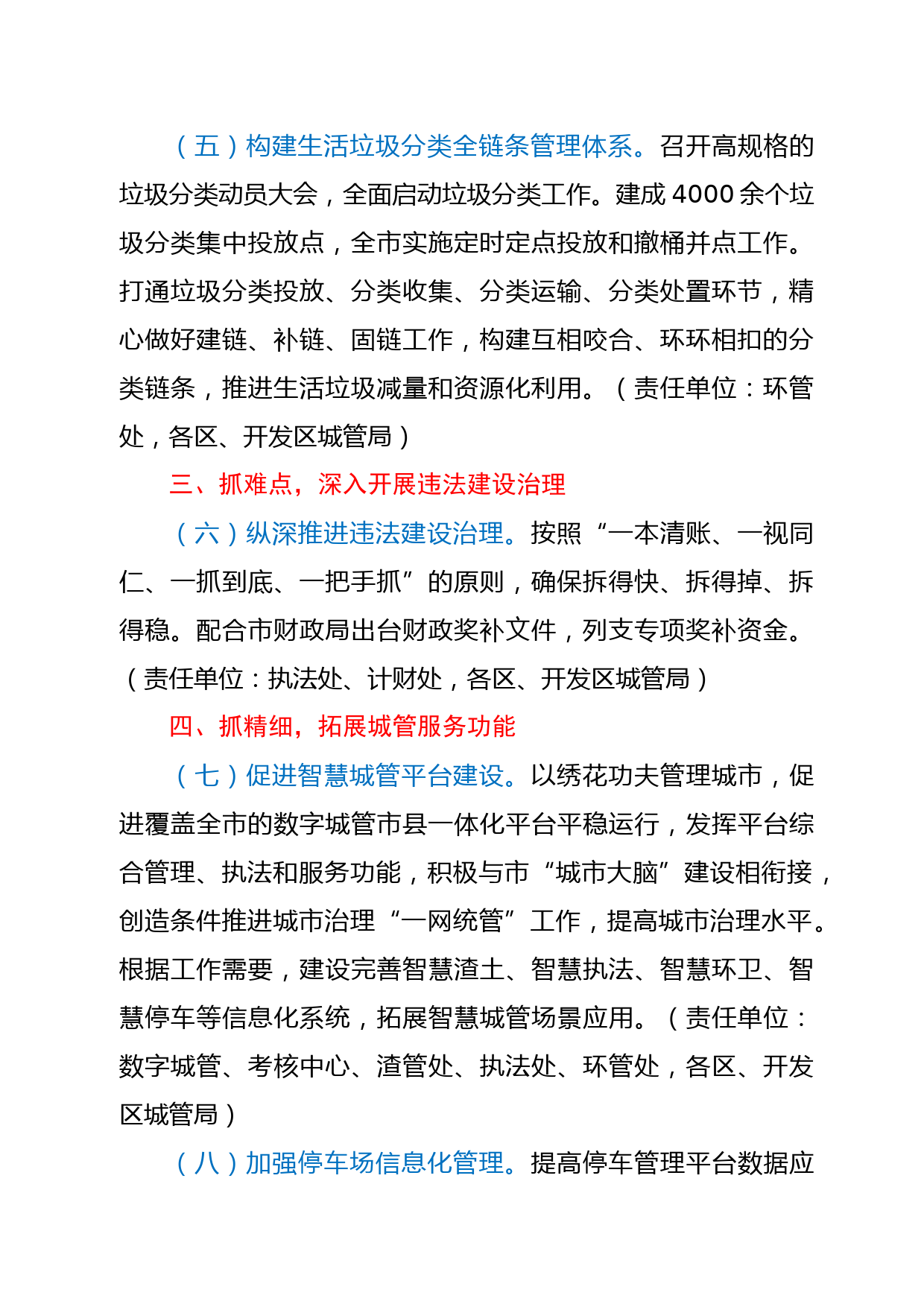 （五）构建生活垃圾分类全链条管理体系。召开高规格的垃圾分类动员大会，全面启动垃圾分类工作。建成 4000 余个垃圾分类集中投放点，全市实施定时定点投放和撤桶并点工作。打通垃圾分类投放、分类收集、分类运输、分类处置环节，精心做好建链、补链、固链工作，构建互相咬合、环环相扣的分类链条，推进生活垃圾减量和资源化利用。（责任单位：环管处，各区、开发区城管局）

三、抓难点，深入开展违法建设治理

（六）纵深推进违法建设治理。按照“一本清账、一视同仁、一抓到底、一把手抓”的原则，确保拆得快、拆得掉、拆得稳。配合市财政局出台财政奖补文件，列支专项奖补资金。（责任单位：执法处、计财处，各区、开发区城管局）

四、抓精细，拓展城管服务功能

（七）促进智慧城管平台建设。以绣花功夫管理城市，促进覆盖全市的数字城管市县一体化平台平稳运行，发挥平台综合管理、执法和服务功能，积极与市“城市大脑”建设相衔接，创造条件推进城市治理“一网统管”工作，提高城市治理水平。根据工作需要，建设完善智慧渣土、智慧执法、智慧环卫、智慧停车等信息化系统，拓展智慧城管场景应用。（责任单位：数字城管、考核中心、渣管处、执法处、环管处，各区、开发区城管局）

（八）加强停车场信息化管理。提高停车管理平台数据应